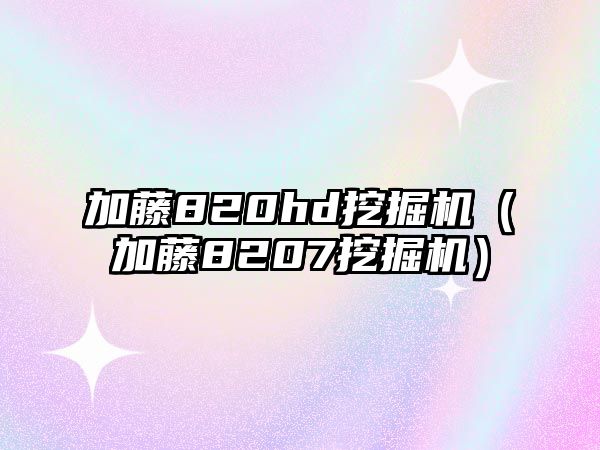 加藤820hd挖掘机（加藤8207挖掘机）